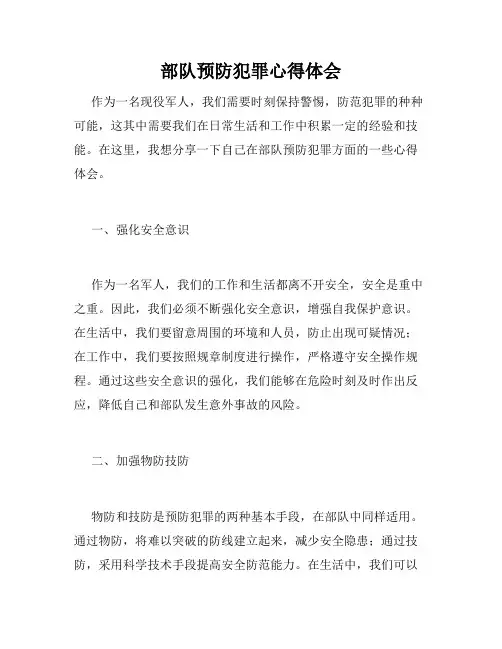 部队预防犯罪心得体会

作为一名现役军人，我们需要时刻保持警惕，防范犯罪的种种可能，这其中需要我们在日常生活和工作中积累一定的经验和技能。在这里，我想分享一下自己在部队预防犯罪方面的一些心得体会。

一、强化安全意识

作为一名军人，我们的工作和生活都离不开安全，安全是重中之重。因此，我们必须不断强化安全意识，增强自我保护意识。在生活中，我们要留意周围的环境和人员，防止出现可疑情况；在工作中，我们要按照规章制度进行操作，严格遵守安全操作规程。通过这些安全意识的强化，我们能够在危险时刻及时作出反应，降低自己和部队发生意外事故的风险。

二、加强物防技防

物防和技防是预防犯罪的两种基本手段，在部队中同样适用。通过物防，将难以突破的防线建立起来，减少安全隐患；通过技防，采用科学技术手段提高安全防范能力。在生活中，我们可以